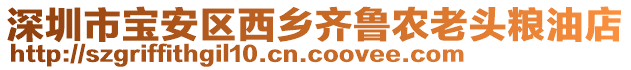 深圳市宝安区西乡齐鲁农老头粮油店
http://szgriffithgil10.cn.coovee.com